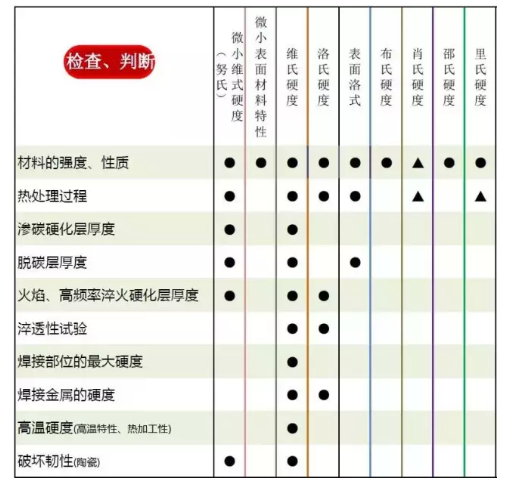 | 检查、判断 | 微小维式硬度（努氏） | 微小表面材料特性 | 维氏硬度 | 洛氏硬度 | 表面洛式 | 布氏硬度 | 肖氏硬度 | 邵氏硬度 | 里氏硬度 |
|---|---|---|---|---|---|---|---|---|---|
| 材料的强度、性质 | ● | ● | ● | ● | ● | ● | ▲ | ● | ● |
| 热处理过程 | ● | | ● | ● | ● | | ▲ | | ▲ |
| 渗碳硬化层厚度 | ● | | ● | | | | | | |
| 脱碳层厚度 | ● | | ● | | ● | | | | |
| 火焰、高频率淬火硬化层厚度 | ● | | ● | ● | | | | | |
| 淬透性试验 | | | ● | ● | | | | | |
| 焊接部位的最大硬度 | | | ● | | | | | | |
| 焊接金属的硬度 | | | ● | ● | | | | | |
| 高温硬度(高温特性、热加工性) | | | ● | | | | | | |
| 破坏韧性(陶瓷) | ● | | ● | | | | | | |